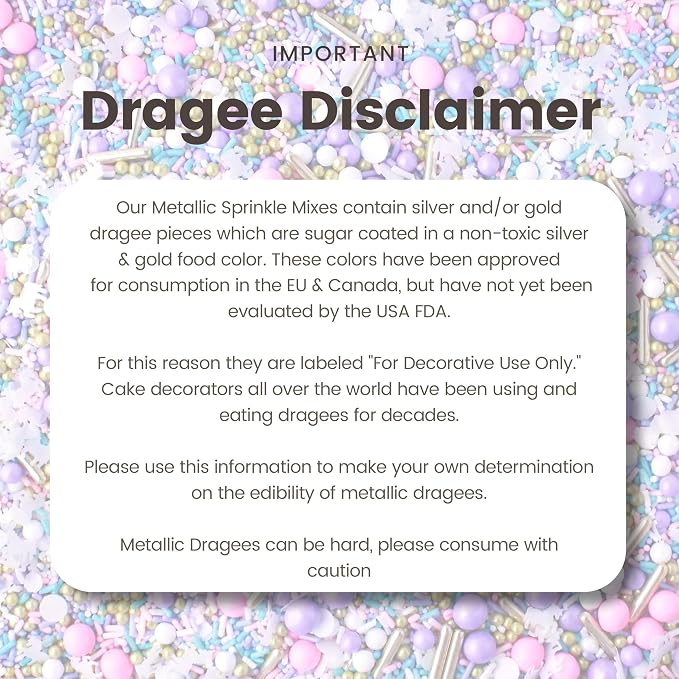 IMPORTANT

Dragee Disclaimer

Our Metallic Sprinkle Mixes contain silver and/or gold dragee pieces which are sugar coated in a non-toxic silver & gold food color. These colors have been approved for consumption in the EU & Canada, but have not yet been evaluated by the USA FDA.

For this reason they are labeled "For Decorative Use Only." Cake decorators all over the world have been using and eating dragees for decades.

Please use this information to make your own determination on the edibility of metallic dragees.

Metallic Dragees can be hard, please consume with caution